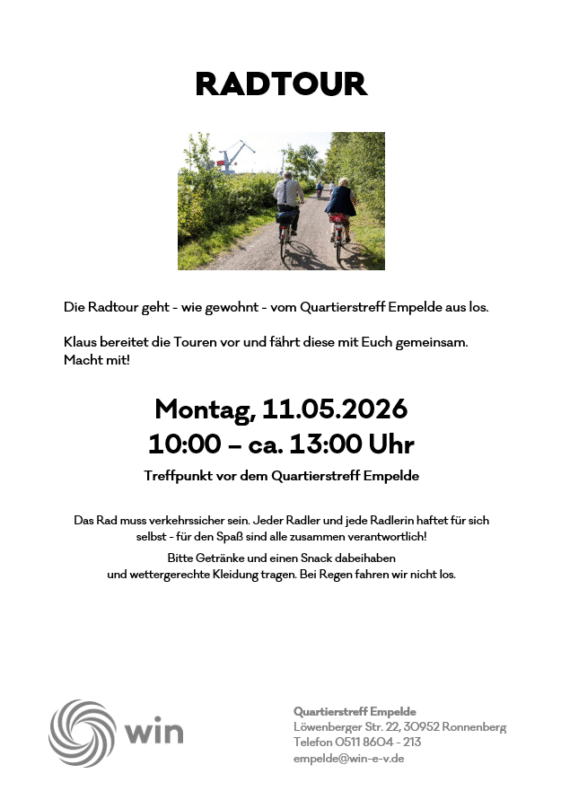 RADTOUR

Die Radtour geht - wie gewohnt - vom Quartierstreff Empelde aus los.

Klaus bereitet die Touren vor und fährt diese mit Euch gemeinsam. Macht mit!

Montag, 11.05.2026
10:00 – ca. 13:00 Uhr

Treffpunkt vor dem Quartierstreff Empelde

Das Rad muss verkehrssicher sein. Jeder Radler und jede Radlerin haftet für sich selbst - für den Spaß sind alle zusammen verantwortlich!

Bitte Getränke und einen Snack dabeihaben und wettergerechte Kleidung tragen. Bei Regen fahren wir nicht los.

win

Quartierstreff Empelde
Löwenberger Str. 22, 30952 Ronnenberg
Telefon 0511 8604 - 213
empelde@win-e-v.de